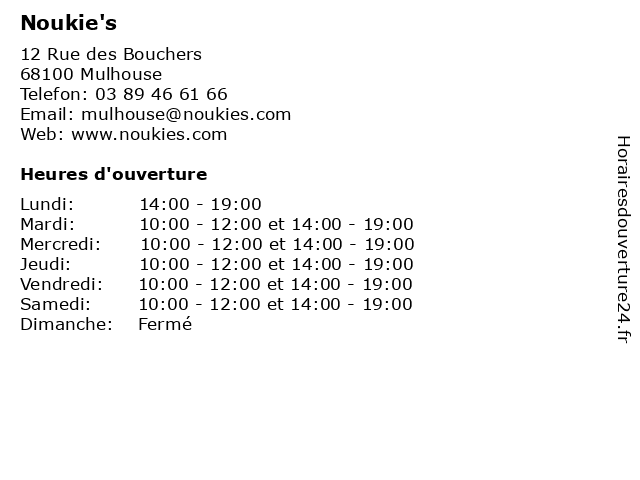 Noukie's

12 Rue des Bouchers
68100 Mulhouse
Telefon: 03 89 46 61 66
Email: mulhouse@noukies.com
Web: www.noukies.com

Heures d'ouverture

| | |
|---|---|
| Lundi: | 14:00 - 19:00 |
| Mardi: | 10:00 - 12:00 et 14:00 - 19:00 |
| Mercredi: | 10:00 - 12:00 et 14:00 - 19:00 |
| Jeudi: | 10:00 - 12:00 et 14:00 - 19:00 |
| Vendredi: | 10:00 - 12:00 et 14:00 - 19:00 |
| Samedi: | 10:00 - 12:00 et 14:00 - 19:00 |
| Dimanche: | Fermé |

Horairesdouverture24.fr